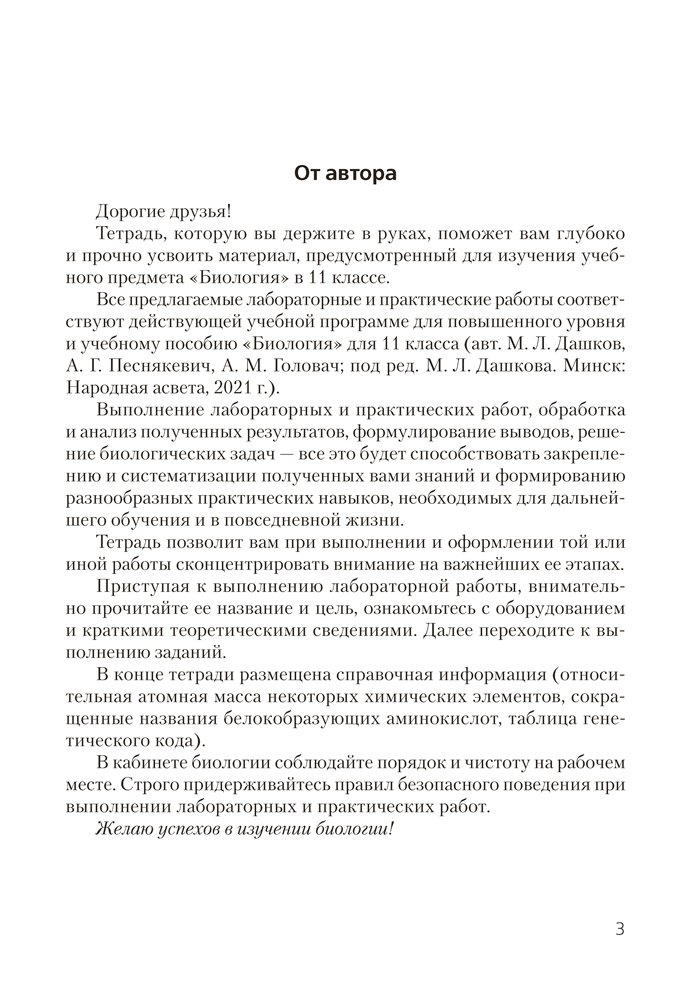 От автора

Дорогие друзья!

Тетрадь, которую вы держите в руках, поможет вам глубоко и прочно усвоить материал, предусмотренный для изучения учебного предмета «Биология» в 11 классе.

Все предлагаемые лабораторные и практические работы соответствуют действующей учебной программе для повышенного уровня и учебному пособию «Биология» для 11 класса (авт. М. Л. Дашков, А. Г. Песнякевич, А. М. Головач; под ред. М. Л. Дашкова. Минск: Народная асвета, 2021 г.).

Выполнение лабораторных и практических работ, обработка и анализ полученных результатов, формулирование выводов, решение биологических задач — все это будет способствовать закреплению и систематизации полученных вами знаний и формированию разнообразных практических навыков, необходимых для дальнейшего обучения и в повседневной жизни.

Тетрадь позволит вам при выполнении и оформлении той или иной работы сконцентрировать внимание на важнейших ее этапах.

Приступая к выполнению лабораторной работы, внимательно прочитайте ее название и цель, ознакомьтесь с оборудованием и краткими теоретическими сведениями. Далее переходите к выполнению заданий.

В конце тетради размещена справочная информация (относительная атомная масса некоторых химических элементов, сокращенные названия белокобразующих аминокислот, таблица генетического кода).

В кабинете биологии соблюдайте порядок и чистоту на рабочем месте. Строго придерживайтесь правил безопасного поведения при выполнении лабораторных и практических работ.

Желаю успехов в изучении биологии!

3